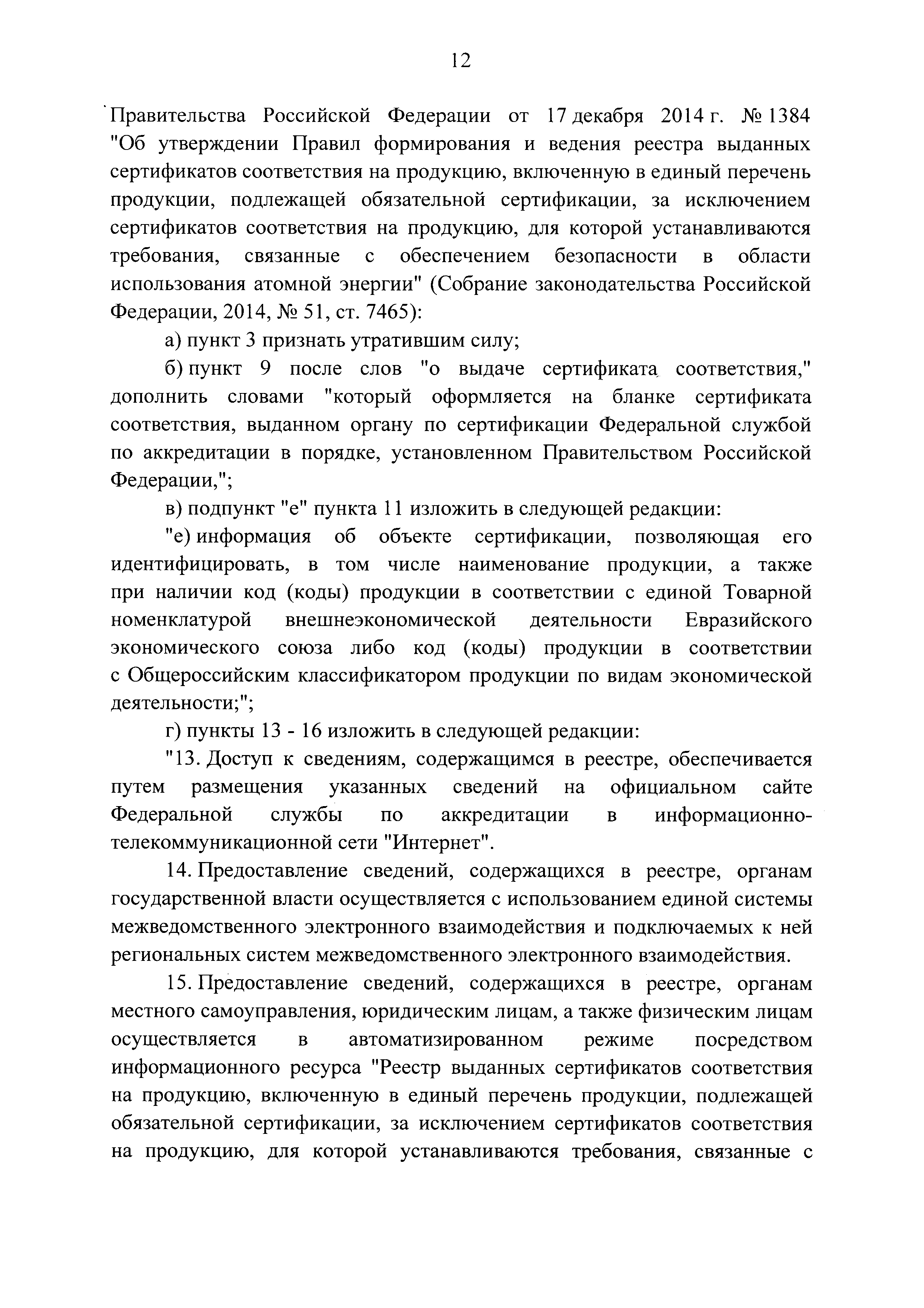 12

Правительства Российской Федерации от 17 декабря 2014 г. № 1384 "Об утверждении Правил формирования и ведения реестра выданных сертификатов соответствия на продукцию, включенную в единый перечень продукции, подлежащей обязательной сертификации, за исключением сертификатов соответствия на продукцию, для которой устанавливаются требования, связанные с обеспечением безопасности в области использования атомной энергии" (Собрание законодательства Российской Федерации, 2014, № 51, ст. 7465):

а) пункт 3 признать утратившим силу;

б) пункт 9 после слов "о выдаче сертификата соответствия," дополнить словами "который оформляется на бланке сертификата соответствия, выданном органу по сертификации Федеральной службой по аккредитации в порядке, установленном Правительством Российской Федерации,";

в) подпункт "е" пункта 11 изложить в следующей редакции:

"е) информация об объекте сертификации, позволяющая его идентифицировать, в том числе наименование продукции, а также при наличии код (коды) продукции в соответствии с единой Товарной номенклатурой внешнеэкономической деятельности Евразийского экономического союза либо код (коды) продукции в соответствии с Общероссийским классификатором продукции по видам экономической деятельности;";

г) пункты 13 - 16 изложить в следующей редакции:

"13. Доступ к сведениям, содержащимся в реестре, обеспечивается путем размещения указанных сведений на официальном сайте Федеральной службы по аккредитации в информационно-телекоммуникационной сети "Интернет".

14. Предоставление сведений, содержащихся в реестре, органам государственной власти осуществляется с использованием единой системы межведомственного электронного взаимодействия и подключаемых к ней региональных систем межведомственного электронного взаимодействия.

15. Предоставление сведений, содержащихся в реестре, органам местного самоуправления, юридическим лицам, а также физическим лицам осуществляется в автоматизированном режиме посредством информационного ресурса "Реестр выданных сертификатов соответствия на продукцию, включенную в единый перечень продукции, подлежащей обязательной сертификации, за исключением сертификатов соответствия на продукцию, для которой устанавливаются требования, связанные с